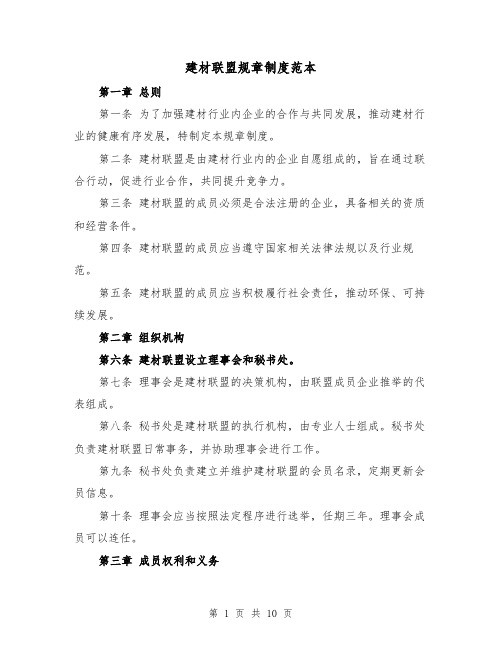 建材联盟规章制度范本

第一章 总则

第一条 为了加强建材行业内企业的合作与共同发展，推动建材行业的健康有序发展，特制定本规章制度。

第二条 建材联盟是由建材行业内的企业自愿组成的，旨在通过联合行动，促进行业合作，共同提升竞争力。

第三条 建材联盟的成员必须是合法注册的企业，具备相关的资质和经营条件。

第四条 建材联盟的成员应当遵守国家相关法律法规以及行业规范。

第五条 建材联盟的成员应当积极履行社会责任，推动环保、可持续发展。

第二章 组织机构

第六条 建材联盟设立理事会和秘书处。

第七条 理事会是建材联盟的决策机构，由联盟成员企业推举的代表组成。

第八条 秘书处是建材联盟的执行机构，由专业人士组成。秘书处负责建材联盟日常事务，并协助理事会进行工作。

第九条 秘书处负责建立并维护建材联盟的会员名录，定期更新会员信息。

第十条 理事会应当按照法定程序进行选举，任期三年。理事会成员可以连任。

第三章 成员权利和义务

第 1 页 共 10 页